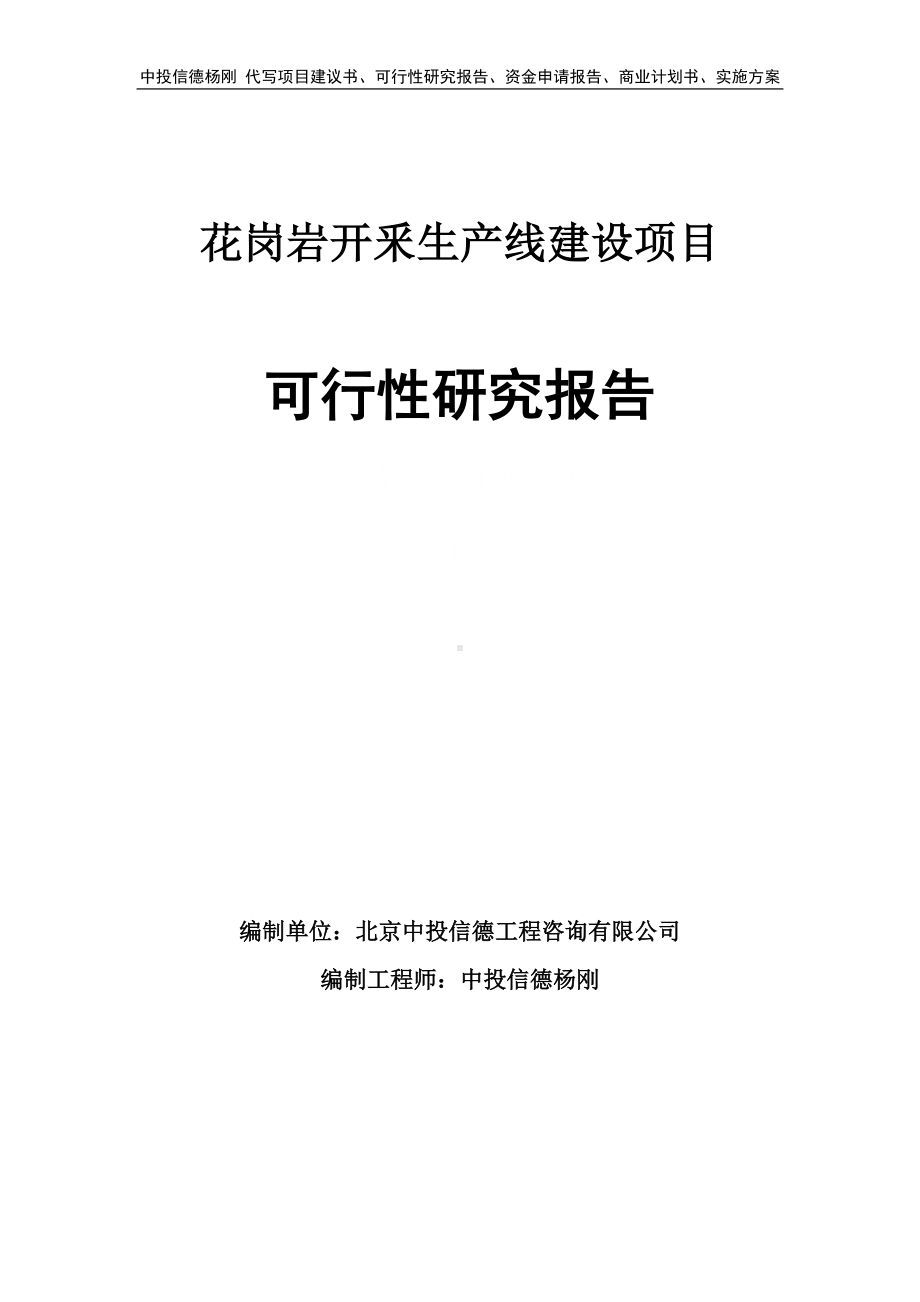 中投信德杨刚 代写项目建议书、可行性研究报告、资金申请报告、商业计划书、实施方案

花岗岩开采生产线建设项目

可行性研究报告

编制单位：北京中投信德工程咨询有限公司

编制工程师：中投信德杨刚